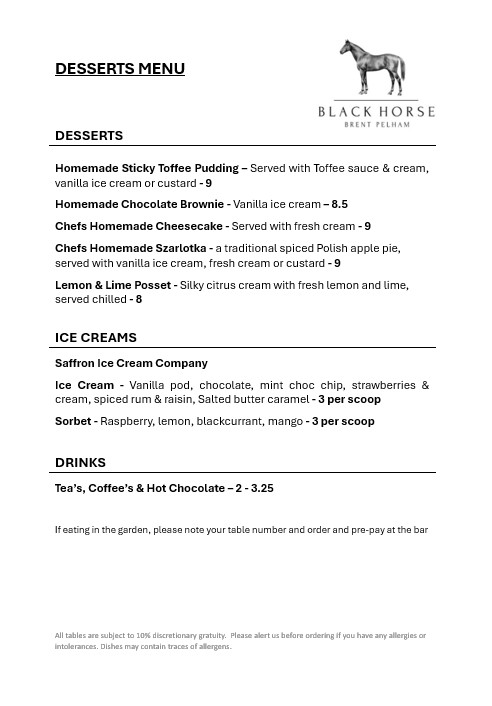 DESSERTS MENU

BLACK HORSE
BRENT PELHAM

DESSERTS

Homemade Sticky Toffee Pudding – Served with Toffee sauce & cream, vanilla ice cream or custard - 9

Homemade Chocolate Brownie - Vanilla ice cream – 8.5

Chefs Homemade Cheesecake - Served with fresh cream - 9

Chefs Homemade Szarlotka - a traditional spiced Polish apple pie, served with vanilla ice cream, fresh cream or custard - 9

Lemon & Lime Posset - Silky citrus cream with fresh lemon and lime, served chilled - 8

ICE CREAMS

Saffron Ice Cream Company

Ice Cream - Vanilla pod, chocolate, mint choc chip, strawberries & cream, spiced rum & raisin, Salted butter caramel - 3 per scoop

Sorbet - Raspberry, lemon, blackcurrant, mango - 3 per scoop

DRINKS

Tea's, Coffee's & Hot Chocolate – 2 - 3.25

If eating in the garden, please note your table number and order and pre-pay at the bar

All tables are subject to 10% discretionary gratuity. Please alert us before ordering if you have any allergies or intolerances. Dishes may contain traces of allergens.